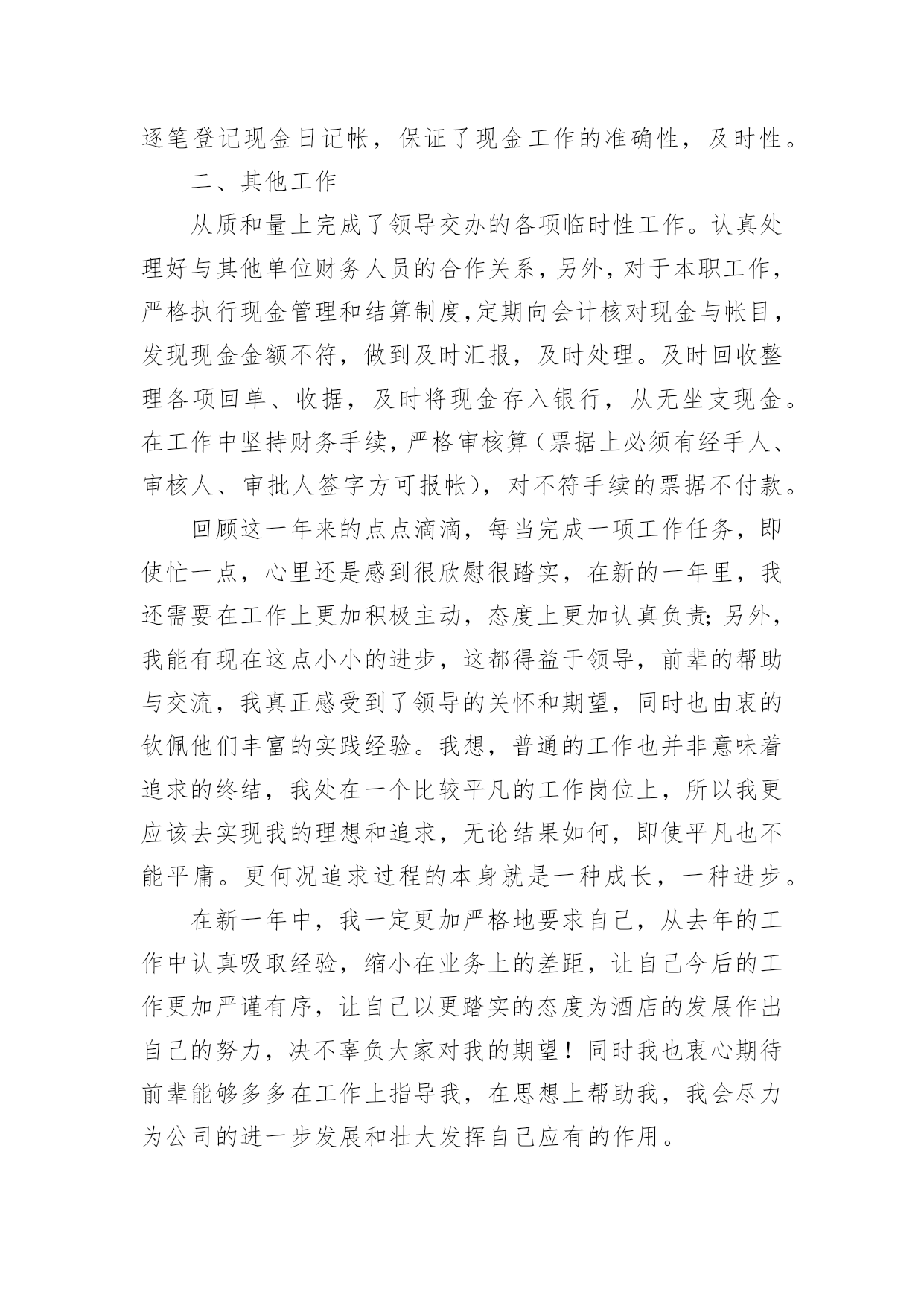 逐笔登记现金日记帐，保证了现金工作的准确性，及时性。

二、其他工作

从质和量上完成了领导交办的各项临时性工作。认真处理好与其他单位财务人员的合作关系，另外，对于本职工作，严格执行现金管理和结算制度，定期向会计核对现金与帐目，发现现金金额不符，做到及时汇报，及时处理。及时回收整理各项回单、收据，及时将现金存入银行，从无坐支现金。在工作中坚持财务手续，严格审核算（票据上必须有经手人、审核人、审批人签字方可报帐），对不符手续的票据不付款。

回顾这一年来的点点滴滴，每当完成一项工作任务，即使忙一点，心里还是感到很欣慰很踏实，在新的一年里，我还需要在工作上更加积极主动，态度上更加认真负责；另外，我能有现在这点小小的进步，这都得益于领导，前辈的帮助与交流，我真正感受到了领导的关怀和期望，同时也由衷的钦佩他们丰富的实践经验。我想，普通的工作也并非意味着追求的终结，我处在一个比较平凡的工作岗位上，所以我更应该去实现我的理想和追求，无论结果如何，即使平凡也不能平庸。更何况追求过程的本身就是一种成长，一种进步。

在新一年中，我一定更加严格地要求自己，从去年的工作中认真吸取经验，缩小在业务上的差距，让自己今后的工作更加严谨有序，让自己以更踏实的态度为酒店的发展作出自己的努力，决不辜负大家对我的期望！同时我也衷心期待前辈能够多多在工作上指导我，在思想上帮助我，我会尽力为公司的进一步发展和壮大发挥自己应有的作用。